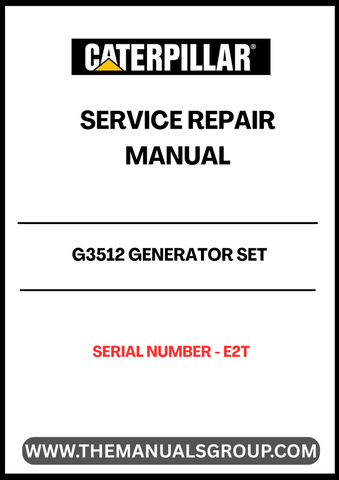 CATERPILLAR®

SERVICE REPAIR MANUAL

G3512 GENERATOR SET

SERIAL NUMBER - E2T

WWW.THEMANUALSGROUP.COM